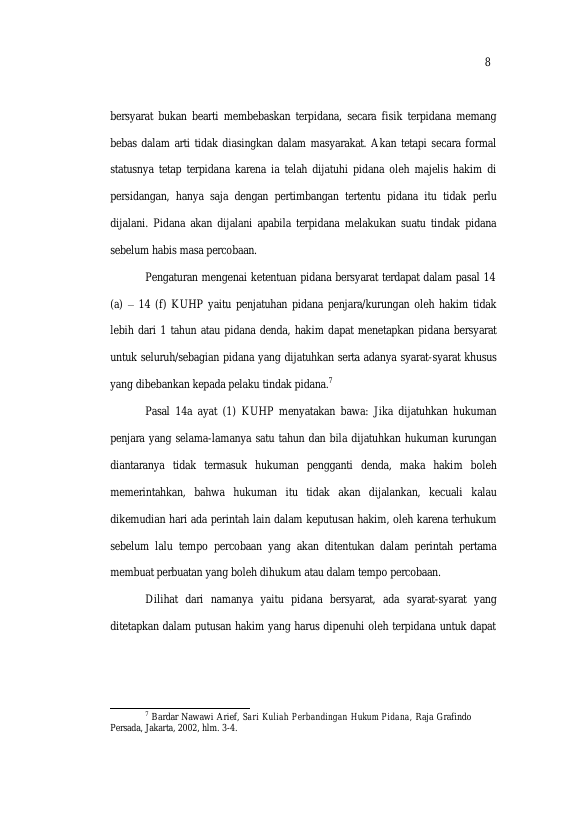 8

bersyarat bukan bearti membebaskan terpidana, secara fisik terpidana memang bebas dalam arti tidak diasingkan dalam masyarakat. Akan tetapi secara formal statusnya tetap terpidana karena ia telah dijatuhi pidana oleh majelis hakim di persidangan, hanya saja dengan pertimbangan tertentu pidana itu tidak perlu dijalani. Pidana akan dijalani apabila terpidana melakukan suatu tindak pidana sebelum habis masa percobaan.

Pengaturan mengenai ketentuan pidana bersyarat terdapat dalam pasal 14 (a) – 14 (f) KUHP yaitu penjatuhan pidana penjara/kurungan oleh hakim tidak lebih dari 1 tahun atau pidana denda, hakim dapat menetapkan pidana bersyarat untuk seluruh/sebagian pidana yang dijatuhkan serta adanya syarat-syarat khusus yang dibebankan kepada pelaku tindak pidana.$^7$

Pasal 14a ayat (1) KUHP menyatakan bawa: Jika dijatuhkan hukuman penjara yang selama-lamanya satu tahun dan bila dijatuhkan hukuman kurungan diantaranya tidak termasuk hukuman pengganti denda, maka hakim boleh memerintahkan, bahwa hukuman itu tidak akan dijalankan, kecuali kalau dikemudian hari ada perintah lain dalam keputusan hakim, oleh karena terhukum sebelum lalu tempo percobaan yang akan ditentukan dalam perintah pertama membuat perbuatan yang boleh dihukum atau dalam tempo percobaan.

Dilihat dari namanya yaitu pidana bersyarat, ada syarat-syarat yang ditetapkan dalam putusan hakim yang harus dipenuhi oleh terpidana untuk dapat

$^7$ Bardar Nawawi Arief, Sari Kuliah Perbandingan Hukum Pidana, Raja Grafindo Persada, Jakarta, 2002, hlm. 3-4.